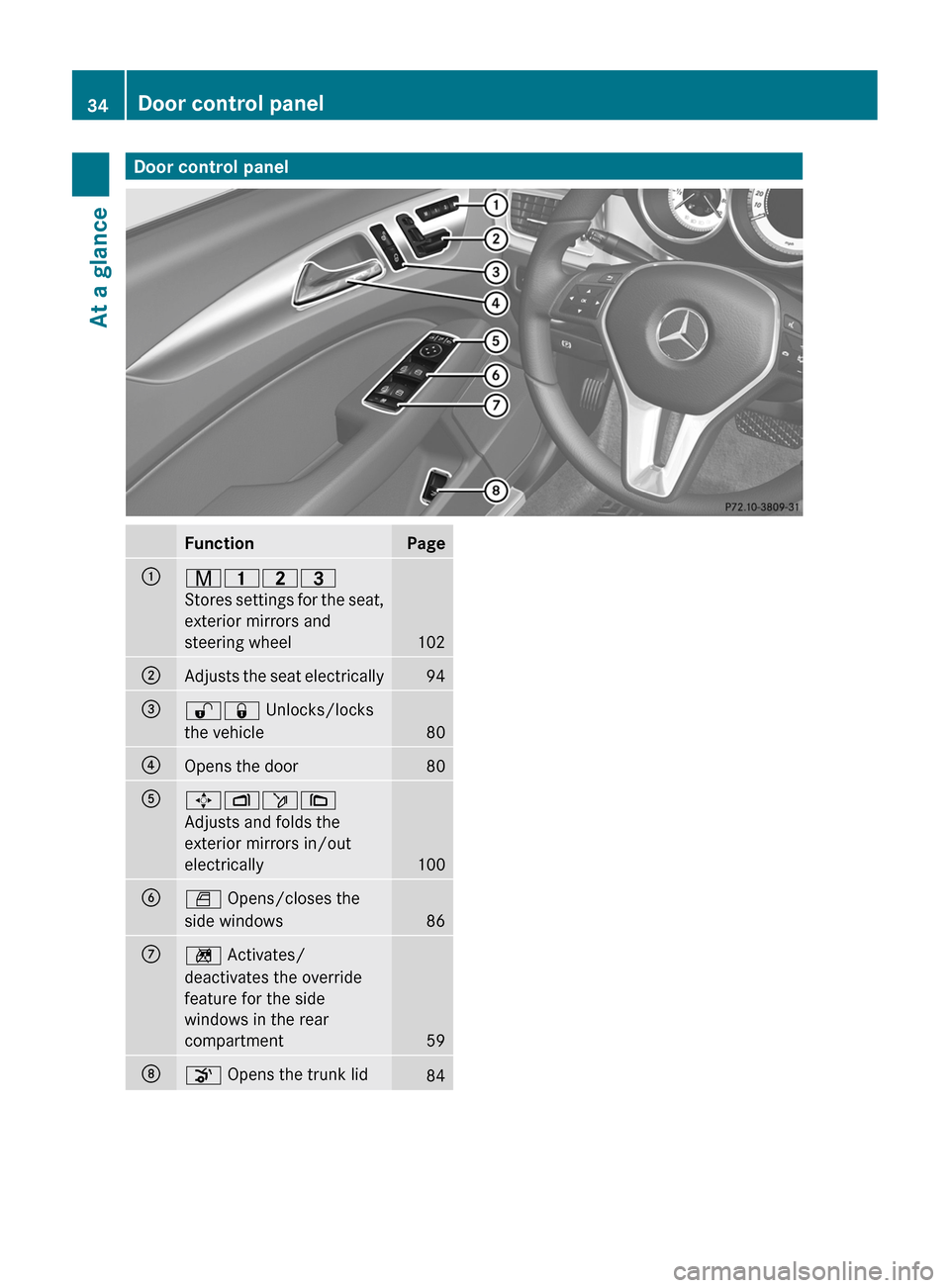 34 Door control panel

At a glance

Door control panel

①
②
③
④
⑤
⑥
⑦
⑧

P72.10-3809-31

| | Function | Page |
|---|---|---|
| ① | M 1 2 3 Stores settings for the seat, exterior mirrors and steering wheel | 102 |
| ② | Adjusts the seat electrically | 94 |
| ③ | Unlocks/locks the vehicle | 80 |
| ④ | Opens the door | 80 |
| ⑤ | Adjusts and folds the exterior mirrors in/out electrically | 100 |
| ⑥ | Opens/closes the side windows | 86 |
| ⑦ | Activates/ deactivates the override feature for the side windows in the rear compartment | 59 |
| ⑧ | Opens the trunk lid | 84 |

carmanualsonline.info